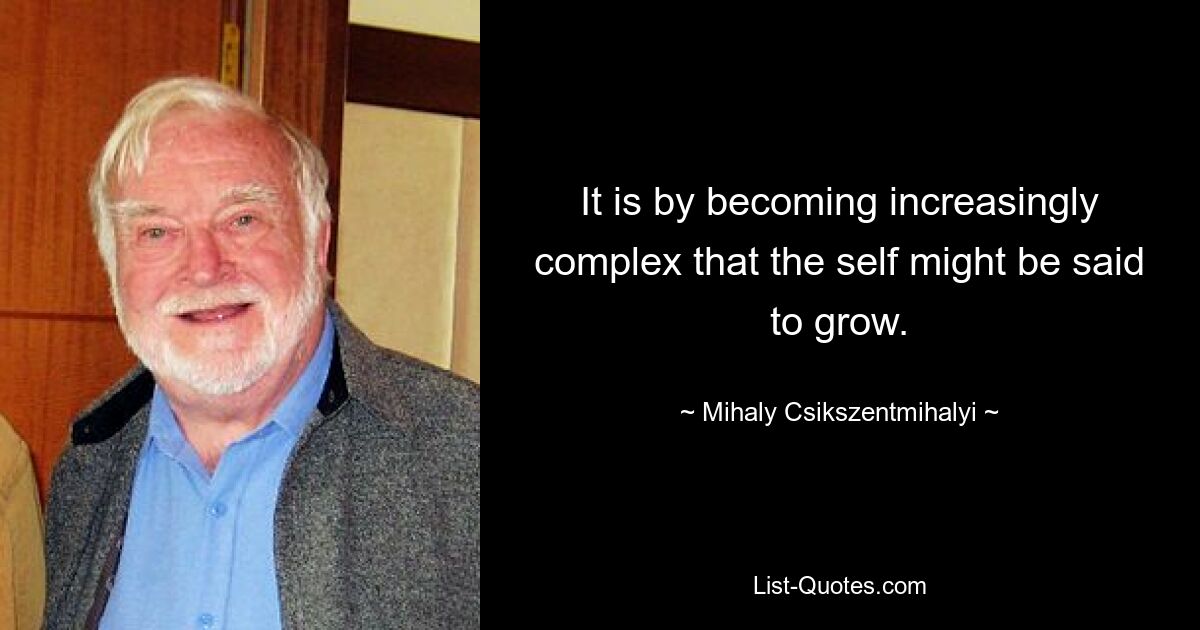 It is by becoming increasingly complex that the self might be said to grow.

~ Mihaly Csikszentmihalyi ~

List-Quotes.com